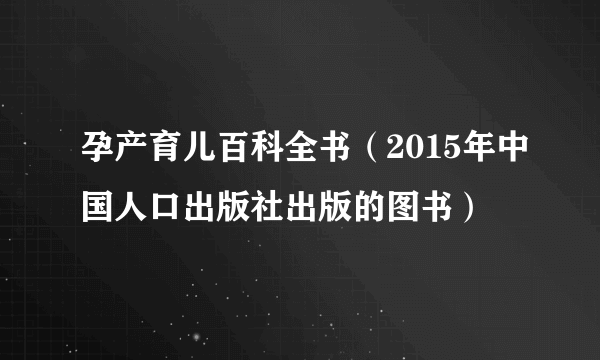 孕产育儿百科全书（2015年中国人口出版社出版的图书）